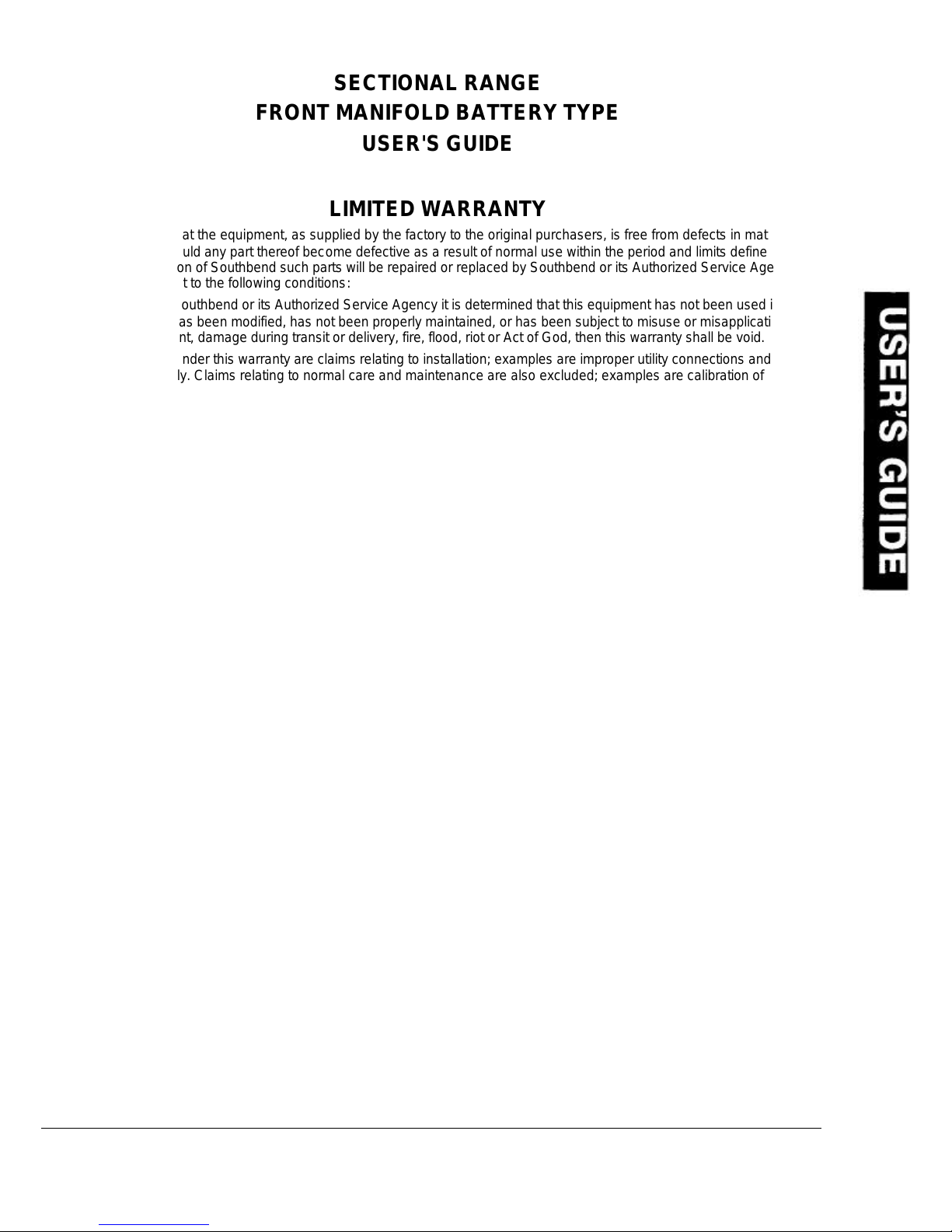 SECTIONAL RANGE
FRONT MANIFOLD BATTERY TYPE
USER'S GUIDE

LIMITED WARRANTY

at the equipment, as supplied by the factory to the original purchasers, is free from defects in mat uld any part thereof become defective as a result of normal use within the period and limits define on of Southbend such parts will be repaired or replaced by Southbend or its Authorized Service Age t to the following conditions:

outhbend or its Authorized Service Agency it is determined that this equipment has not been used i as been modified, has not been properly maintained, or has been subject to misuse or misapplicati nt, damage during transit or delivery, fire, flood, riot or Act of God, then this warranty shall be void.

nder this warranty are claims relating to installation; examples are improper utility connections and ly. Claims relating to normal care and maintenance are also excluded; examples are calibration of

USER'S GUIDE